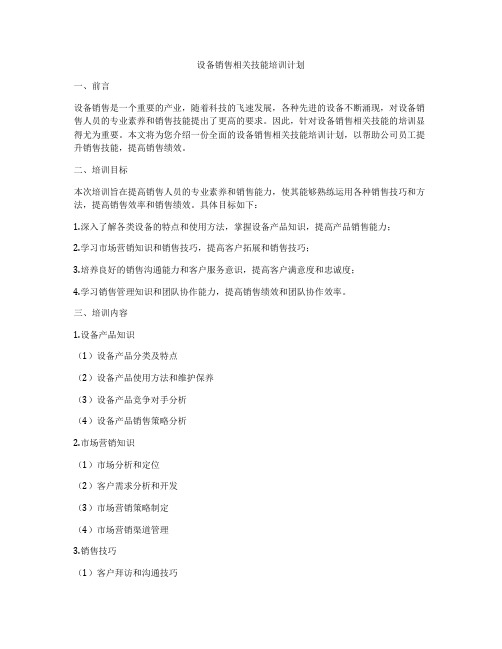 设备销售相关技能培训计划

一、前言

设备销售是一个重要的产业，随着科技的飞速发展，各种先进的设备不断涌现，对设备销售人员的专业素养和销售技能提出了更高的要求。因此，针对设备销售相关技能的培训显得尤为重要。本文将为您介绍一份全面的设备销售相关技能培训计划，以帮助公司员工提升销售技能，提高销售绩效。

二、培训目标

本次培训旨在提高销售人员的专业素养和销售能力，使其能够熟练运用各种销售技巧和方法，提高销售效率和销售绩效。具体目标如下：

1.深入了解各类设备的特点和使用方法，掌握设备产品知识，提高产品销售能力；

2.学习市场营销知识和销售技巧，提高客户拓展和销售技巧；

3.培养良好的销售沟通能力和客户服务意识，提高客户满意度和忠诚度；

4.学习销售管理知识和团队协作能力，提高销售绩效和团队协作效率。

三、培训内容

1.设备产品知识

（1）设备产品分类及特点

（2）设备产品使用方法和维护保养

（3）设备产品竞争对手分析

（4）设备产品销售策略分析

2.市场营销知识

（1）市场分析和定位

（2）客户需求分析和开发

（3）市场营销策略制定

（4）市场营销渠道管理

3.销售技巧

（1）客户拜访和沟通技巧